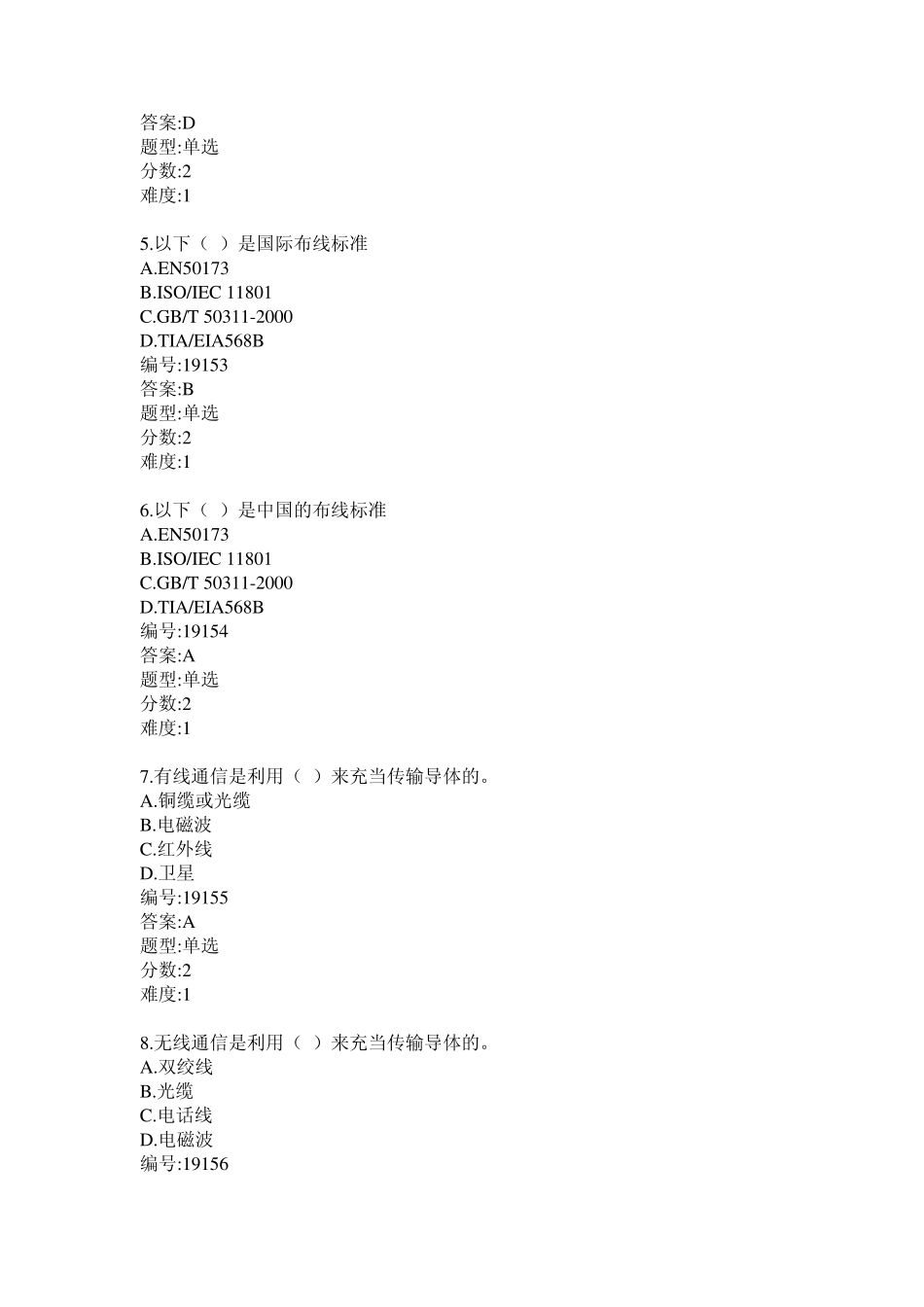 答案:D
题型:单选
分数:2
难度:1

5.以下（ ）是国际布线标准
A.EN50173
B.ISO/IEC 11801
C.GB/T 50311-2000
D.TIA/EIA568B
编号:19153
答案:B
题型:单选
分数:2
难度:1

6.以下（ ）是中国的布线标准
A.EN50173
B.ISO/IEC 11801
C.GB/T 50311-2000
D.TIA/EIA568B
编号:19154
答案:A
题型:单选
分数:2
难度:1

7.有线通信是利用（ ）来充当传输导体的。
A.铜缆或光缆
B.电磁波
C.红外线
D.卫星
编号:19155
答案:A
题型:单选
分数:2
难度:1

8.无线通信是利用（ ）来充当传输导体的。
A.双绞线
B.光缆
C.电话线
D.电磁波
编号:19156